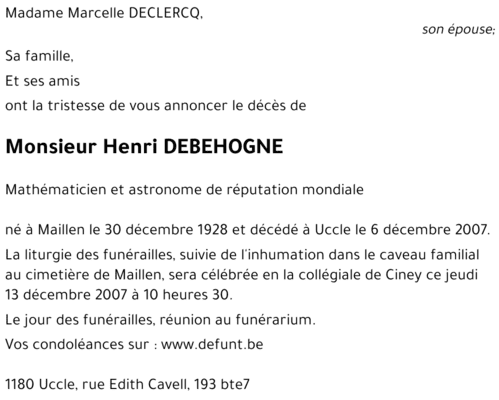 Madame Marcelle DECLERCQ,

son épouse;

Sa famille,

Et ses amis

ont la tristesse de vous annoncer le décès de

Monsieur Henri DEBEHOGNE

Mathématicien et astronome de réputation mondiale

né à Maillen le 30 décembre 1928 et décédé à Uccle le 6 décembre 2007.

La liturgie des funérailles, suivie de l'inhumation dans le caveau familial au cimetière de Maillen, sera célébrée en la collégiale de Ciney ce jeudi 13 décembre 2007 à 10 heures 30.

Le jour des funérailles, réunion au funérarium.

Vos condoléances sur : www.defunt.be

1180 Uccle, rue Edith Cavell, 193 bte7